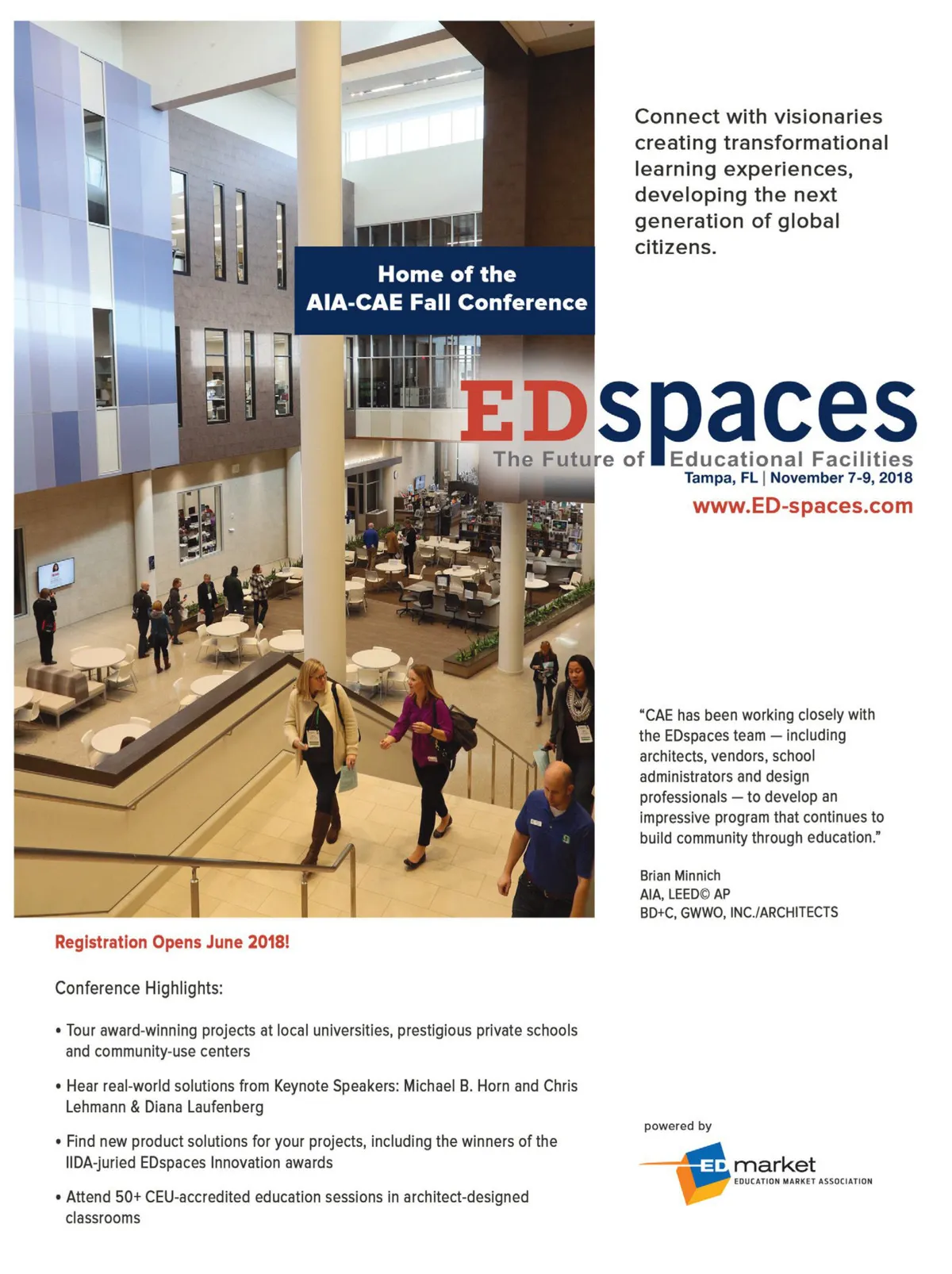 Connect with visionaries creating transformational learning experiences, developing the next generation of global citizens.

Home of the AIA-CAE Fall Conference

EDspaces
The Future of Educational Facilities
Tampa, FL | November 7-9, 2018
www.ED-spaces.com

"CAE has been working closely with the EDspaces team — including architects, vendors, school administrators and design professionals — to develop an impressive program that continues to build community through education."

Brian Minnich
AIA, LEED© AP
BD+C, GWWO, INC./ARCHITECTS

Registration Opens June 2018!

Conference Highlights:

• Tour award-winning projects at local universities, prestigious private schools and community-use centers

• Hear real-world solutions from Keynote Speakers: Michael B. Horn and Chris Lehmann & Diana Laufenberg

• Find new product solutions for your projects, including the winners of the IIDA-juried EDspaces Innovation awards

• Attend 50+ CEU-accredited education sessions in architect-designed classrooms

powered by
ED market
EDUCATION MARKET ASSOCIATION